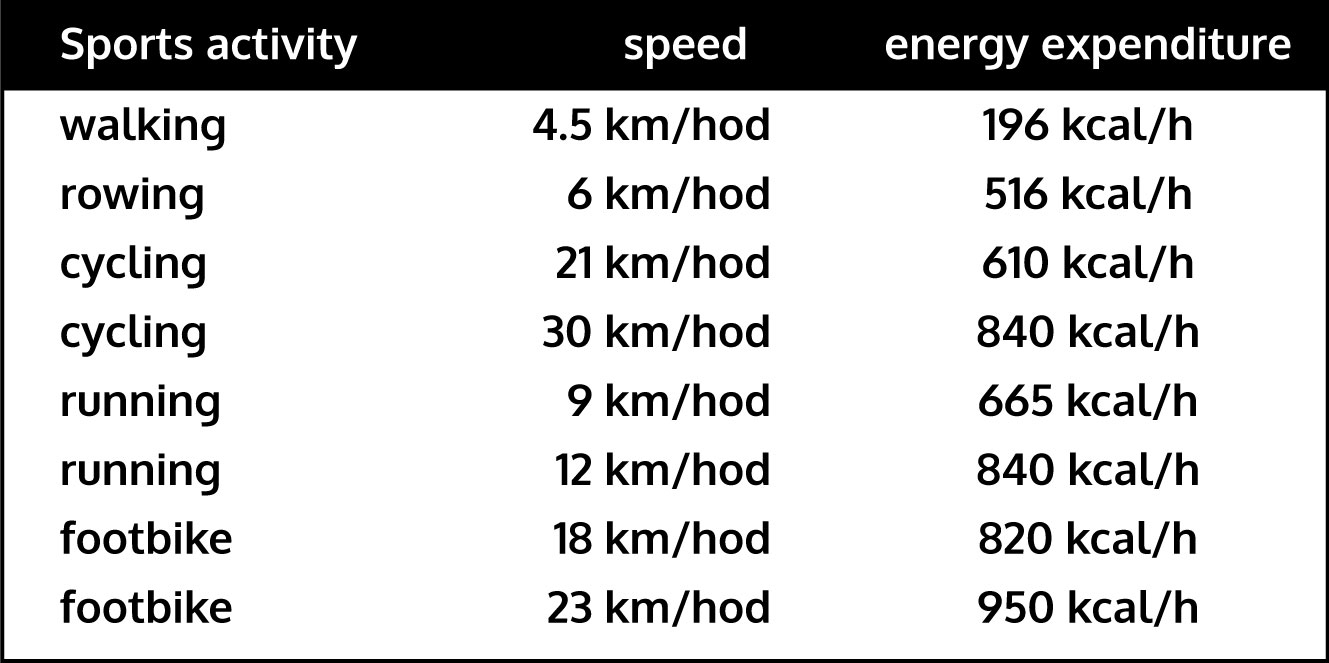 | Sports activity | speed | energy expenditure |
|---|---|---|
| walking | 4.5 km/hod | 196 kcal/h |
| rowing | 6 km/hod | 516 kcal/h |
| cycling | 21 km/hod | 610 kcal/h |
| cycling | 30 km/hod | 840 kcal/h |
| running | 9 km/hod | 665 kcal/h |
| running | 12 km/hod | 840 kcal/h |
| footbike | 18 km/hod | 820 kcal/h |
| footbike | 23 km/hod | 950 kcal/h |